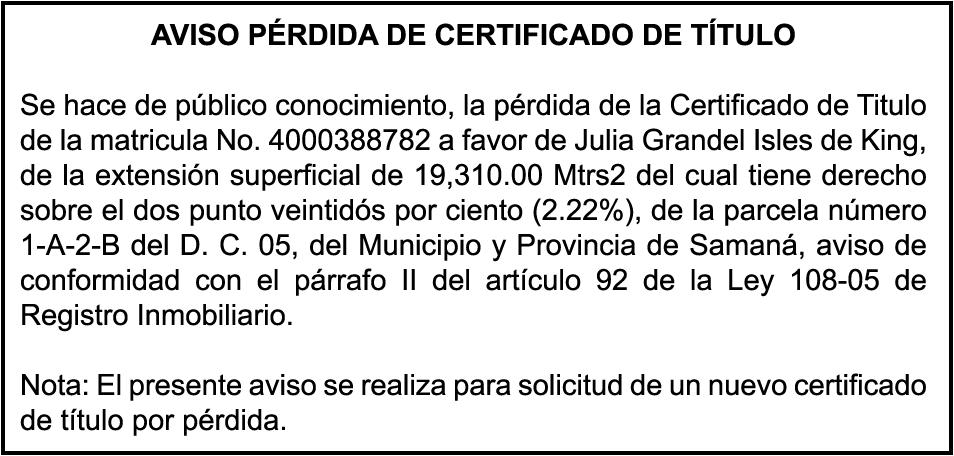 AVISO PÉRDIDA DE CERTIFICADO DE TÍTULO

Se hace de público conocimiento, la pérdida de la Certificado de Titulo de la matricula No. 4000388782 a favor de Julia Grandel Isles de King, de la extensión superficial de 19,310.00 Mtrs2 del cual tiene derecho sobre el dos punto veintidós por ciento (2.22%), de la parcela número 1-A-2-B del D. C. 05, del Municipio y Provincia de Samaná, aviso de conformidad con el párrafo II del artículo 92 de la Ley 108-05 de Registro Inmobiliario.

Nota: El presente aviso se realiza para solicitud de un nuevo certificado de título por pérdida.